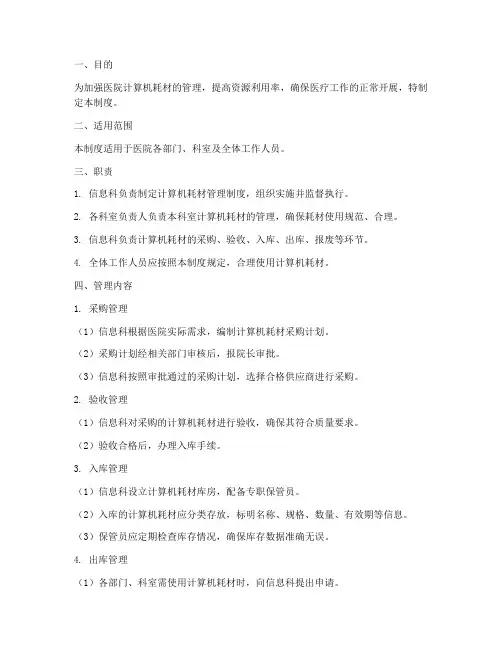 一、目的

为加强医院计算机耗材的管理，提高资源利用率，确保医疗工作的正常开展，特制定本制度。

二、适用范围

本制度适用于医院各部门、科室及全体工作人员。

三、职责

1. 信息科负责制定计算机耗材管理制度，组织实施并监督执行。

2. 各科室负责人负责本科室计算机耗材的管理，确保耗材使用规范、合理。

3. 信息科负责计算机耗材的采购、验收、入库、出库、报废等环节。

4. 全体工作人员应按照本制度规定，合理使用计算机耗材。

四、管理内容

1. 采购管理

（1）信息科根据医院实际需求，编制计算机耗材采购计划。

（2）采购计划经相关部门审核后，报院长审批。

（3）信息科按照审批通过的采购计划，选择合格供应商进行采购。

2. 验收管理

（1）信息科对采购的计算机耗材进行验收，确保其符合质量要求。

（2）验收合格后，办理入库手续。

3. 入库管理

（1）信息科设立计算机耗材库房，配备专职保管员。

（2）入库的计算机耗材应分类存放，标明名称、规格、数量、有效期等信息。

（3）保管员应定期检查库存情况，确保库存数据准确无误。

4. 出库管理

（1）各部门、科室需使用计算机耗材时，向信息科提出申请。